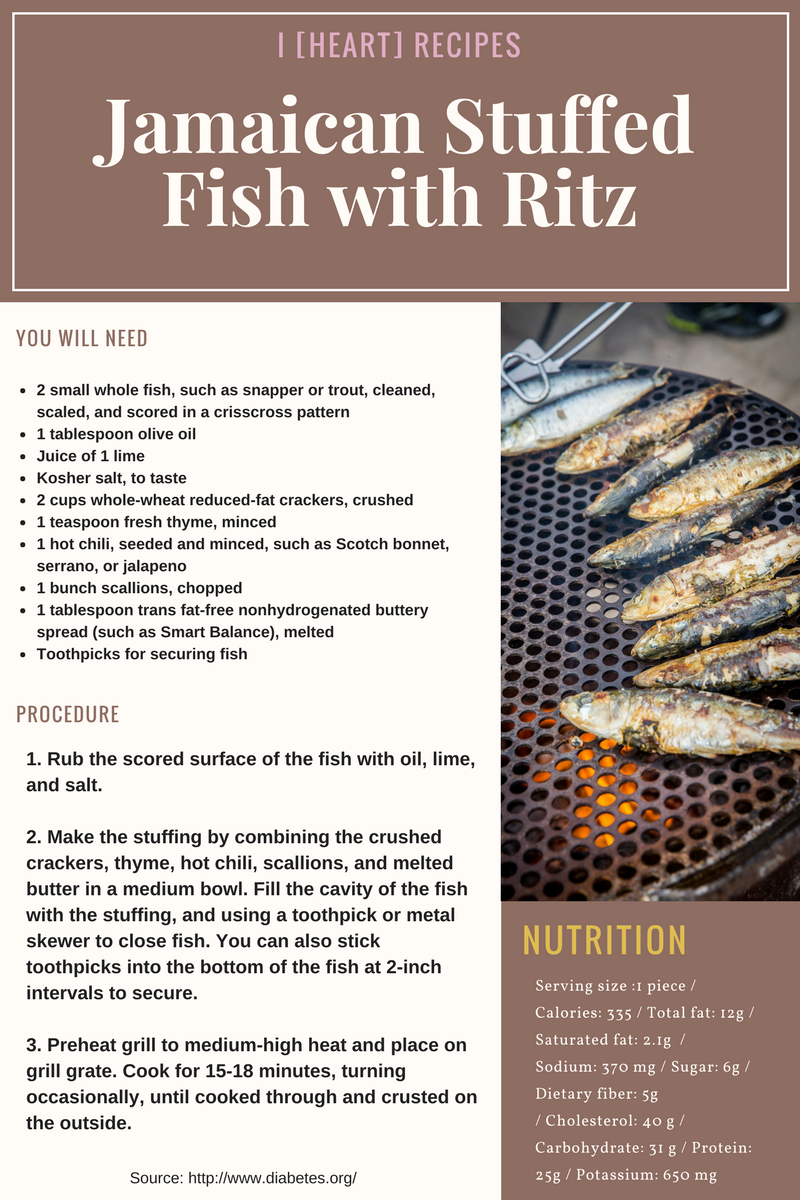 I [HEART] RECIPES

Jamaican Stuffed Fish with Ritz

YOU WILL NEED

- 2 small whole fish, such as snapper or trout, cleaned, scaled, and scored in a crisscross pattern
- 1 tablespoon olive oil
- Juice of 1 lime
- Kosher salt, to taste
- 2 cups whole-wheat reduced-fat crackers, crushed
- 1 teaspoon fresh thyme, minced
- 1 hot chili, seeded and minced, such as Scotch bonnet, serrano, or jalapeno
- 1 bunch scallions, chopped
- 1 tablespoon trans fat-free nonhydrogenated buttery spread (such as Smart Balance), melted
- Toothpicks for securing fish

PROCEDURE

1. Rub the scored surface of the fish with oil, lime, and salt.

2. Make the stuffing by combining the crushed crackers, thyme, hot chili, scallions, and melted butter in a medium bowl. Fill the cavity of the fish with the stuffing, and using a toothpick or metal skewer to close fish. You can also stick toothpicks into the bottom of the fish at 2-inch intervals to secure.

3. Preheat grill to medium-high heat and place on grill grate. Cook for 15-18 minutes, turning occasionally, until cooked through and crusted on the outside.

Source: http://www.diabetes.org/

NUTRITION

Serving size :1 piece / Calories: 335 / Total fat: 12g / Saturated fat: 2.1g / Sodium: 370 mg / Sugar: 6g / Dietary fiber: 5g / Cholesterol: 40 g / Carbohydrate: 31 g / Protein: 25g / Potassium: 650 mg